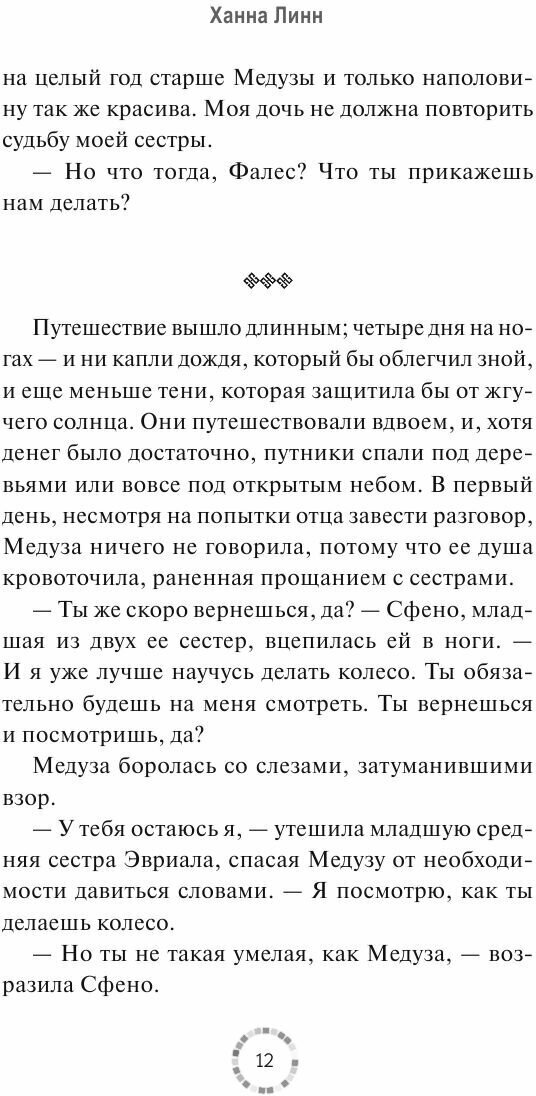 Ханна Линн

на целый год старше Медузы и только наполовину так же красива. Моя дочь не должна повторить судьбу моей сестры.

— Но что тогда, Фалес? Что ты прикажешь нам делать?

Путешествие вышло длинным; четыре дня на ногах — и ни капли дождя, который бы облегчил зной, и еще меньше тени, которая защитила бы от жгучего солнца. Они путешествовали вдвоем, и, хотя денег было достаточно, путники спали под деревьями или вовсе под открытым небом. В первый день, несмотря на попытки отца завести разговор, Медуза ничего не говорила, потому что ее душа кровоточила, раненная прощанием с сестрами.

— Ты же скоро вернешься, да? — Сфено, младшая из двух ее сестер, вцепилась ей в ноги. — И я уже лучше научусь делать колесо. Ты обязательно будешь на меня смотреть. Ты вернешься и посмотришь, да?

Медуза боролась со слезами, затуманившими взор.

— У тебя остаюсь я, — утешила младшую средняя сестра Эвриала, спасая Медузу от необходимости давиться словами. — Я посмотрю, как ты делаешь колесо.

— Но ты не такая умелая, как Медуза, — возразила Сфено.

12